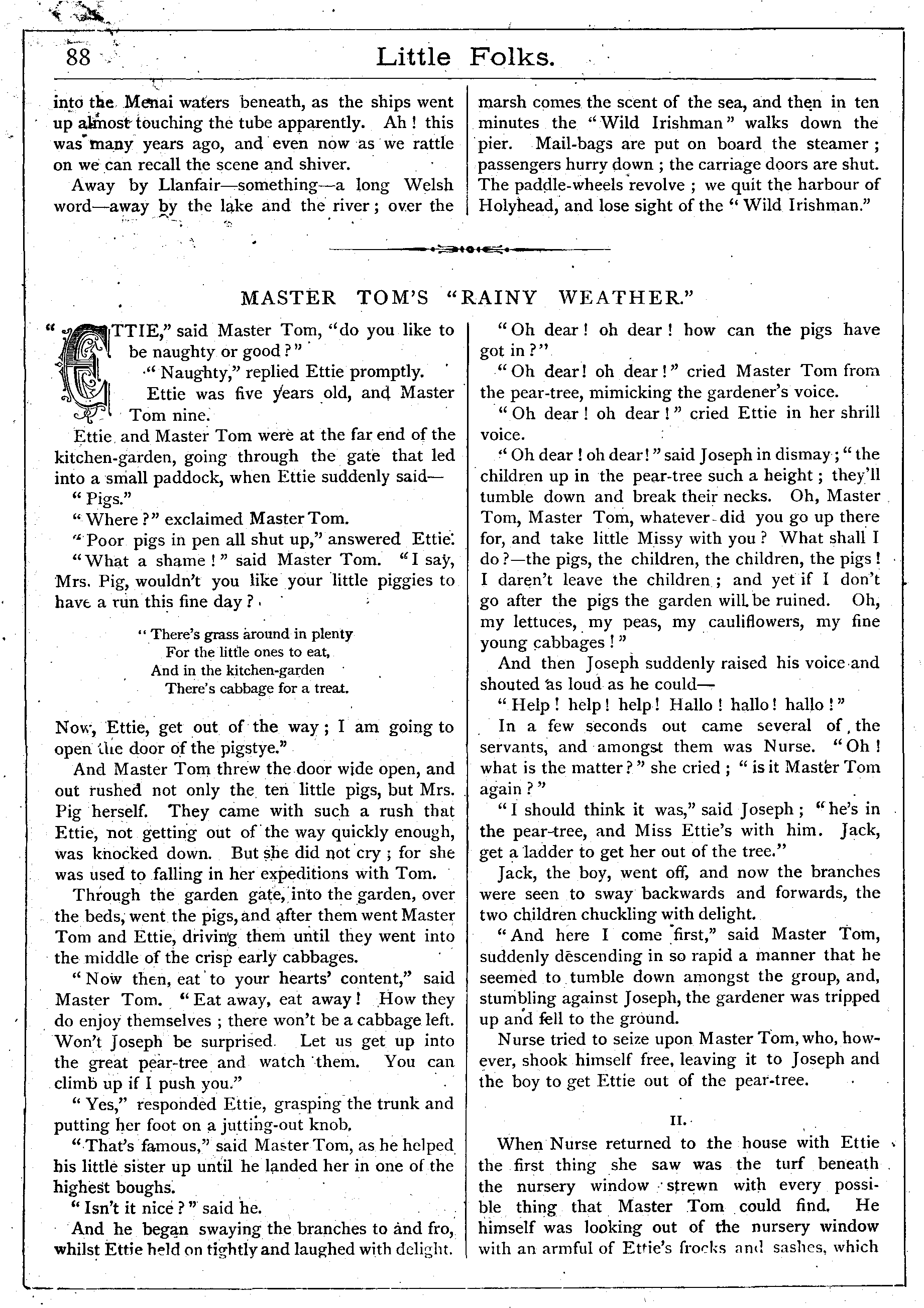 88 Little Folks.

into the Menai waters beneath, as the ships went up almost touching the tube apparently. Ah! this was many years ago, and even now as we rattle on we can recall the scene and shiver.

Away by Llanfair—something—a long Welsh word—away by the lake and the river; over the marsh comes the scent of the sea, and then in ten minutes the "Wild Irishman" walks down the pier. Mail-bags are put on board the steamer; passengers hurry down; the carriage doors are shut. The paddle-wheels revolve; we quit the harbour of Holyhead, and lose sight of the "Wild Irishman."

MASTER TOM'S "RAINY WEATHER."

"ETTIE," said Master Tom, "do you like to be naughty or good?"

"Naughty," replied Ettie promptly.

Ettie was five years old, and Master Tom nine.

Ettie and Master Tom were at the far end of the kitchen-garden, going through the gate that led into a small paddock, when Ettie suddenly said—

"Pigs."

"Where?" exclaimed Master Tom.

"Poor pigs in pen all shut up," answered Ettie.

"What a shame!" said Master Tom. "I say, Mrs. Pig, wouldn't you like your little piggies to have a run this fine day?

"There's grass around in plenty
For the little ones to eat,
And in the kitchen-garden
There's cabbage for a treat.

Now, Ettie, get out of the way; I am going to open the door of the pigstye."

And Master Tom threw the door wide open, and out rushed not only the ten little pigs, but Mrs. Pig herself. They came with such a rush that Ettie, not getting out of the way quickly enough, was knocked down. But she did not cry; for she was used to falling in her expeditions with Tom.

Through the garden gate, into the garden, over the beds, went the pigs, and after them went Master Tom and Ettie, driving them until they went into the middle of the crisp early cabbages.

"Now then, eat to your hearts' content," said Master Tom. "Eat away, eat away! How they do enjoy themselves; there won't be a cabbage left. Won't Joseph be surprised. Let us get up into the great pear-tree and watch them. You can climb up if I push you."

"Yes," responded Ettie, grasping the trunk and putting her foot on a jutting-out knob.

"That's famous," said Master Tom, as he helped his little sister up until he landed her in one of the highest boughs.

"Isn't it nice?" said he.

And he began swaying the branches to and fro, whilst Ettie held on tightly and laughed with delight.

"Oh dear! oh dear! how can the pigs have got in?"

"Oh dear! oh dear!" cried Master Tom from the pear-tree, mimicking the gardener's voice.

"Oh dear! oh dear!" cried Ettie in her shrill voice.

"Oh dear! oh dear!" said Joseph in dismay; "the children up in the pear-tree such a height; they'll tumble down and break their necks. Oh, Master Tom, Master Tom, whatever did you go up there for, and take little Missy with you? What shall I do?—the pigs, the children, the children, the pigs! I daren't leave the children; and yet if I don't go after the pigs the garden will be ruined. Oh, my lettuces, my peas, my cauliflowers, my fine young cabbages!"

And then Joseph suddenly raised his voice and shouted as loud as he could—

"Help! help! help! Hallo! hallo! hallo!"

In a few seconds out came several of the servants, and amongst them was Nurse. "Oh! what is the matter?" she cried; "is it Master Tom again?"

"I should think it was," said Joseph; "he's in the pear-tree, and Miss Ettie's with him. Jack, get a ladder to get her out of the tree."

Jack, the boy, went off, and now the branches were seen to sway backwards and forwards, the two children chuckling with delight.

"And here I come first," said Master Tom, suddenly descending in so rapid a manner that he seemed to tumble down amongst the group, and, stumbling against Joseph, the gardener was tripped up and fell to the ground.

Nurse tried to seize upon Master Tom, who, however, shook himself free, leaving it to Joseph and the boy to get Ettie out of the pear-tree.

II.

When Nurse returned to the house with Ettie the first thing she saw was the turf beneath the nursery window strewn with every possible thing that Master Tom could find. He himself was looking out of the nursery window with an armful of Ettie's frocks and sashes, which